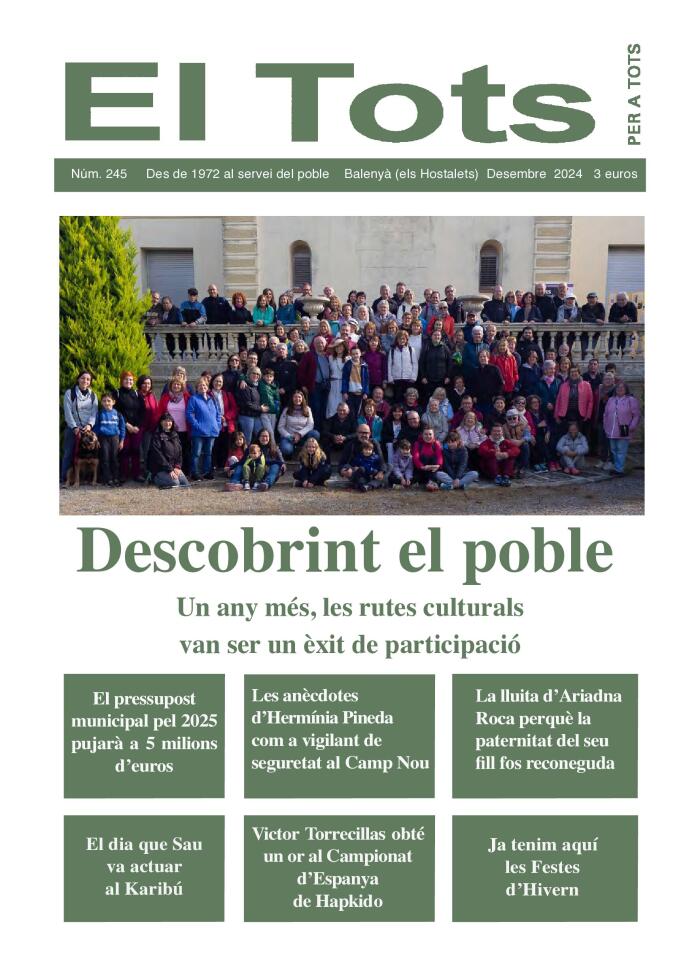 El Tots

PER A TOTS

Núm. 245 Des de 1972 al servei del poble Balenyà (els Hostalets) Desembre 2024 3 euros

Descobrint el poble

Un any més, les rutes culturals van ser un èxit de participació

El pressupost municipal pel 2025 pujarà a 5 milions d'euros

Les anècdotes d'Hermínia Pineda com a vigilant de seguretat al Camp Nou

La lluita d'Ariadna Roca perquè la paternitat del seu fill fos reconeguda

El dia que Sau va actuar al Karibú

Victor Torrecillas obté un or al Campionat d'Espanya de Hapkido

Ja tenim aquí les Festes d'Hivern